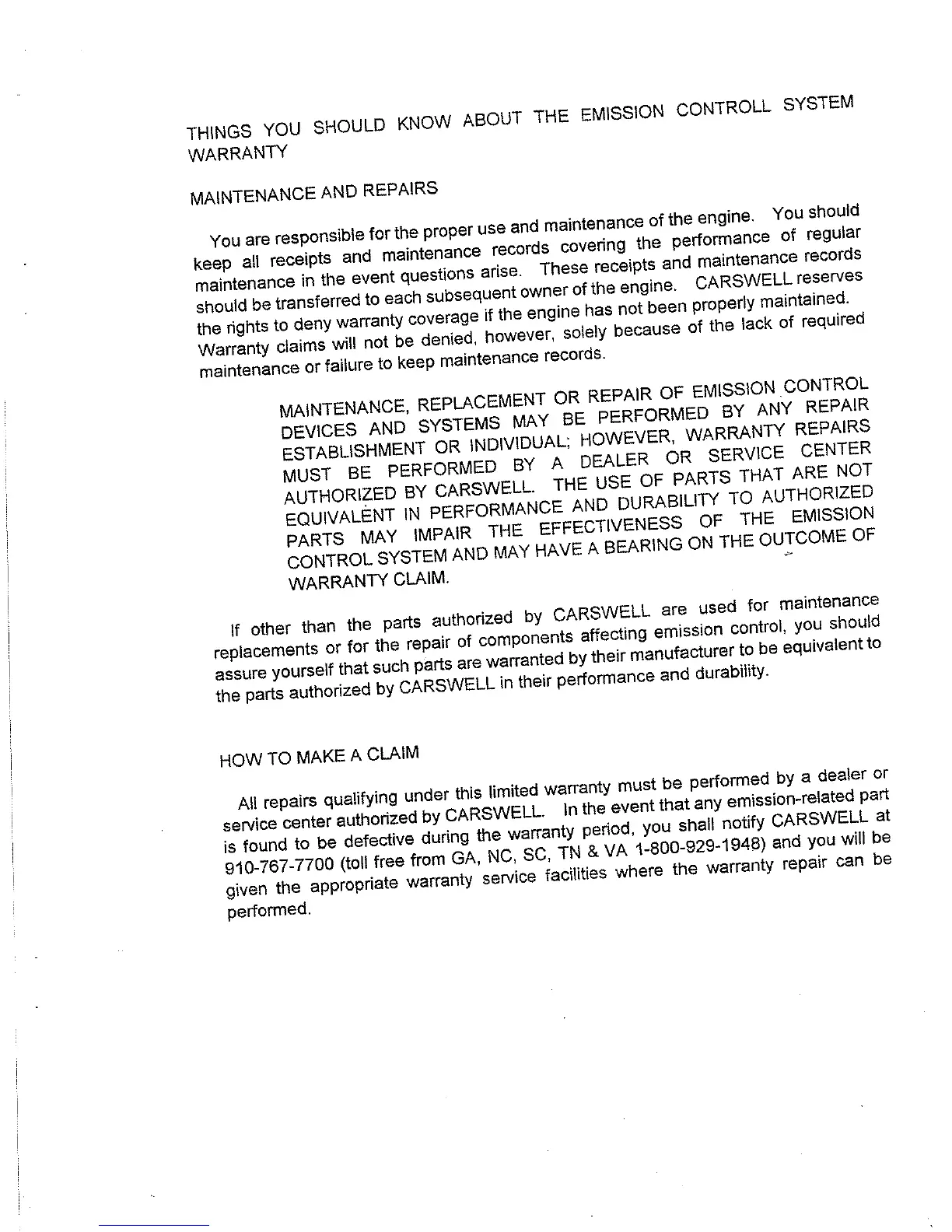 THINGS YOU SHOULD KNOW ABOUT THE EMISSION CONTROLL SYSTEM WARRANTY

MAINTENANCE AND REPAIRS

You are responsible for the proper use and maintenance of the engine. You should keep all receipts and maintenance records covering the performance of regular maintenance in the event questions arise. These receipts and maintenance records should be transferred to each subsequent owner of the engine. CARSWELL reserves the rights to deny warranty coverage if the engine has not been properly maintained. Warranty claims will not be denied, however, solely because of the lack of required maintenance or failure to keep maintenance records.

MAINTENANCE, REPLACEMENT OR REPAIR OF EMISSION CONTROL DEVICES AND SYSTEMS MAY BE PERFORMED BY ANY REPAIR ESTABLISHMENT OR INDIVIDUAL; HOWEVER, WARRANTY REPAIRS MUST BE PERFORMED BY A DEALER OR SERVICE CENTER AUTHORIZED BY CARSWELL. THE USE OF PARTS THAT ARE NOT EQUIVALENT IN PERFORMANCE AND DURABILITY TO AUTHORIZED PARTS MAY IMPAIR THE EFFECTIVENESS OF THE EMISSION CONTROL SYSTEM AND MAY HAVE A BEARING ON THE OUTCOME OF WARRANTY CLAIM.

If other than the parts authorized by CARSWELL are used for maintenance replacements or for the repair of components affecting emission control, you should assure yourself that such parts are warranted by their manufacturer to be equivalent to the parts authorized by CARSWELL in their performance and durability.

HOW TO MAKE A CLAIM

All repairs qualifying under this limited warranty must be performed by a dealer or service center authorized by CARSWELL. In the event that any emission-related part is found to be defective during the warranty period, you shall notify CARSWELL at 910-767-7700 (toll free from GA, NC, SC, TN & VA 1-800-929-1948) and you will be given the appropriate warranty service facilities where the warranty repair can be performed.